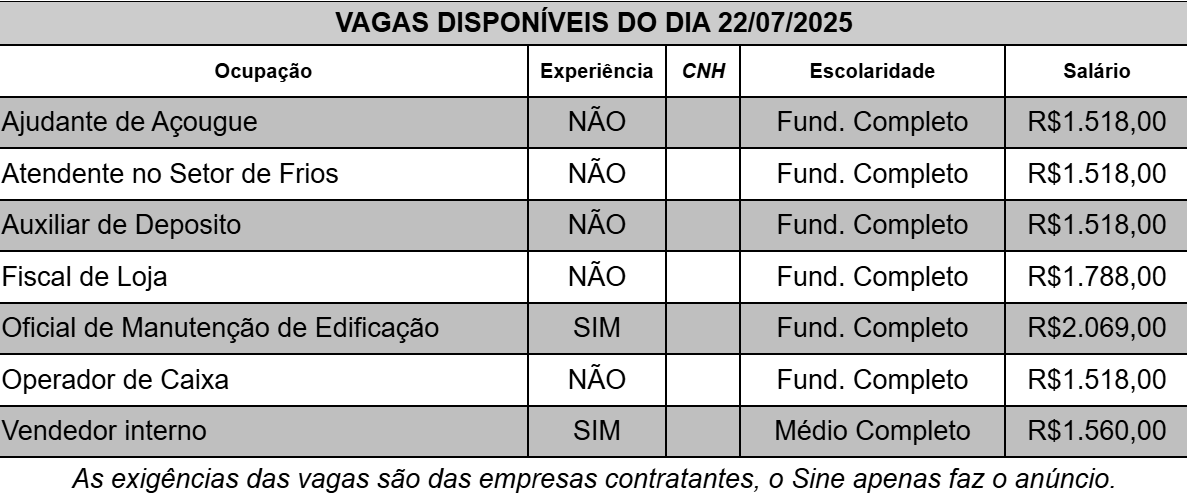 VAGAS DISPONÍVEIS DO DIA 22/07/2025

| Ocupação | Experiência | CNH | Escolaridade | Salário |
|---|---|---|---|---|
| Ajudante de Açougue | NÃO | | Fund. Completo | R$1.518,00 |
| Atendente no Setor de Frios | NÃO | | Fund. Completo | R$1.518,00 |
| Auxiliar de Deposito | NÃO | | Fund. Completo | R$1.518,00 |
| Fiscal de Loja | NÃO | | Fund. Completo | R$1.788,00 |
| Oficial de Manutenção de Edificação | SIM | | Fund. Completo | R$2.069,00 |
| Operador de Caixa | NÃO | | Fund. Completo | R$1.518,00 |
| Vendedor interno | SIM | | Médio Completo | R$1.560,00 |

As exigências das vagas são das empresas contratantes, o Sine apenas faz o anúncio.